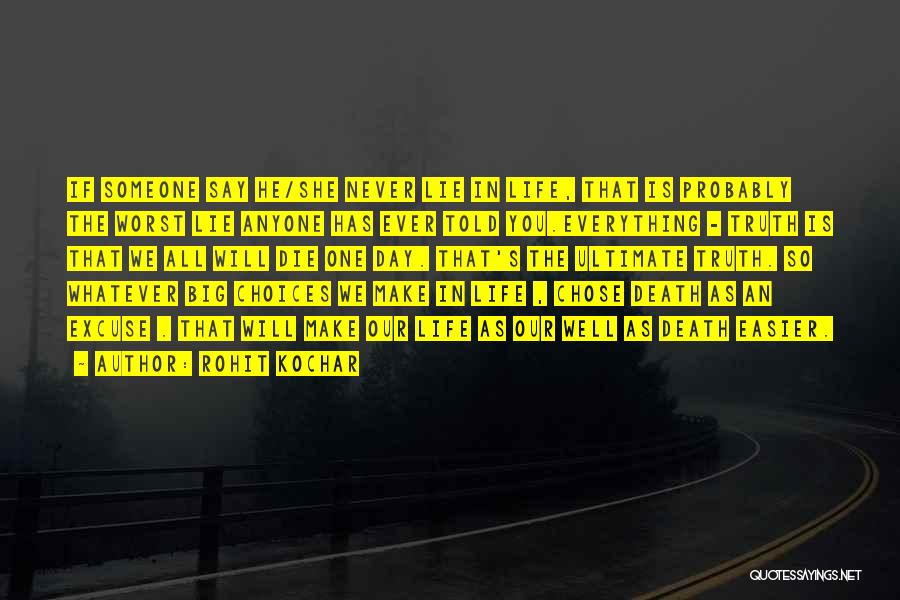 IF SOMEONE SAY HE/SHE NEVER LIE IN LIFE, THAT IS PROBABLY THE WORST LIE ANYONE HAS EVER TOLD YOU.EVERYTHING - TRUTH IS THAT WE ALL WILL DIE ONE DAY. THAT'S THE ULTIMATE TRUTH. SO WHATEVER BIG CHOICES WE MAKE IN LIFE , CHOSE DEATH AS AN EXCUSE . THAT WILL MAKE OUR LIFE AS OUR WELL AS DEATH EASIER.

~ AUTHOR: ROHIT KOCHAR

QUOTESSAYINGS.NET